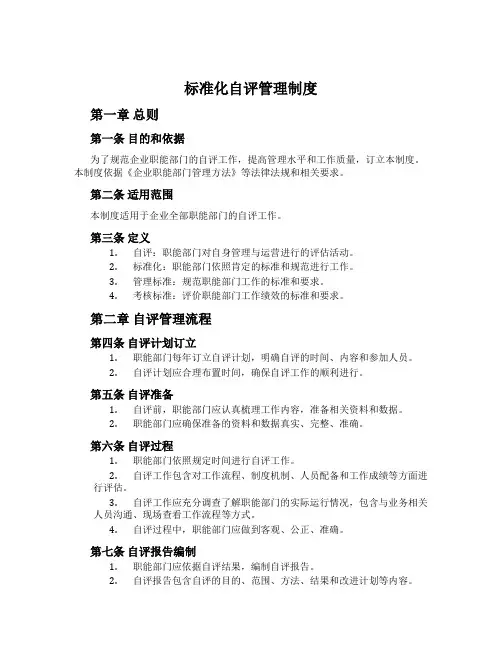 标准化自评管理制度

第一章 总则

第一条 目的和依据

为了规范企业职能部门的自评工作，提高管理水平和工作质量，订立本制度。本制度依据《企业职能部门管理方法》等法律法规和相关要求。

第二条 适用范围

本制度适用于企业全部职能部门的自评工作。

第三条 定义

1. 自评：职能部门对自身管理与运营进行的评估活动。
2. 标准化：职能部门依照肯定的标准和规范进行工作。
3. 管理标准：规范职能部门工作的标准和要求。
4. 考核标准：评价职能部门工作绩效的标准和要求。

第二章 自评管理流程

第四条 自评计划订立

1. 职能部门每年订立自评计划，明确自评的时间、内容和参加人员。
2. 自评计划应合理布置时间，确保自评工作的顺利进行。

第五条 自评准备

1. 自评前，职能部门应认真梳理工作内容，准备相关资料和数据。
2. 职能部门应确保准备的资料和数据真实、完整、准确。

第六条 自评过程

1. 职能部门依照规定时间进行自评工作。
2. 自评工作包含对工作流程、制度机制、人员配备和工作成绩等方面进行评估。
3. 自评工作应充分调查了解职能部门的实际运行情况，包含与业务相关人员沟通、现场查看工作流程等方式。
4. 自评过程中，职能部门应做到客观、公正、准确。

第七条 自评报告编制

1. 职能部门应依据自评结果，编制自评报告。
2. 自评报告包含自评的目的、范围、方法、结果和改进计划等内容。